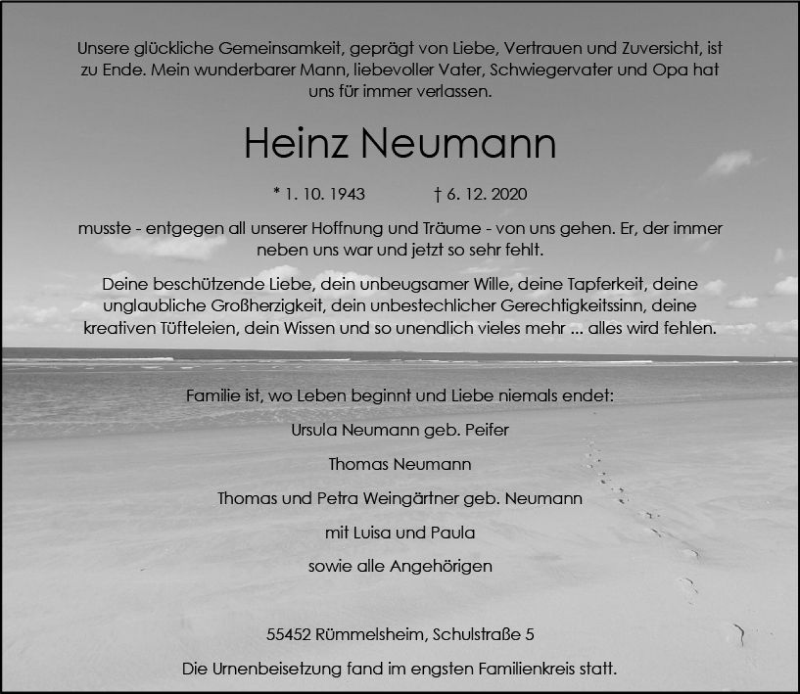 Unsere glückliche Gemeinsamkeit, geprägt von Liebe, Vertrauen und Zuversicht, ist zu Ende. Mein wunderbarer Mann, liebevoller Vater, Schwiegervater und Opa hat uns für immer verlassen.

Heinz Neumann

* 1. 10. 1943 † 6. 12. 2020

musste - entgegen all unserer Hoffnung und Träume - von uns gehen. Er, der immer neben uns war und jetzt so sehr fehlt.

Deine beschützende Liebe, dein unbeugsamer Wille, deine Tapferkeit, deine unglaubliche Großherzigkeit, dein unbestechlicher Gerechtigkeitssinn, deine kreativen Tüfteleien, dein Wissen und so unendlich vieles mehr ... alles wird fehlen.

Familie ist, wo Leben beginnt und Liebe niemals endet:

Ursula Neumann geb. Peifer

Thomas Neumann

Thomas und Petra Weingärtner geb. Neumann

mit Luisa und Paula

sowie alle Angehörigen

55452 Rümmelsheim, Schulstraße 5

Die Urnenbeisetzung fand im engsten Familienkreis statt.